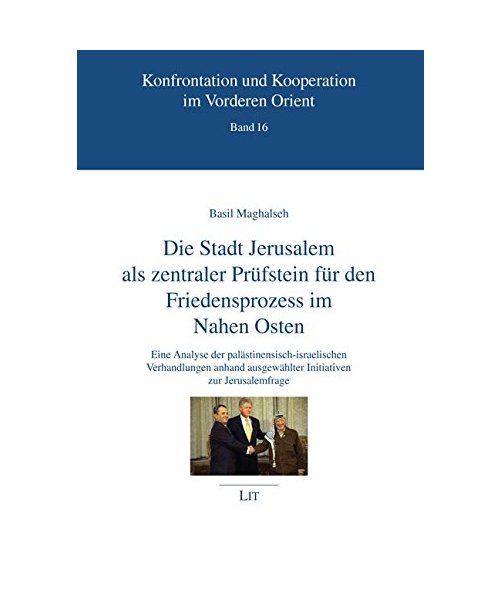 Konfrontation und Kooperation im Vorderen Orient

Band 16

Basil Maghalseh

Die Stadt Jerusalem als zentraler Prüfstein für den Friedensprozess im Nahen Osten

Eine Analyse der palästinensisch-israelischen Verhandlungen anhand ausgewählter Initiativen zur Jerusalemfrage

LIT